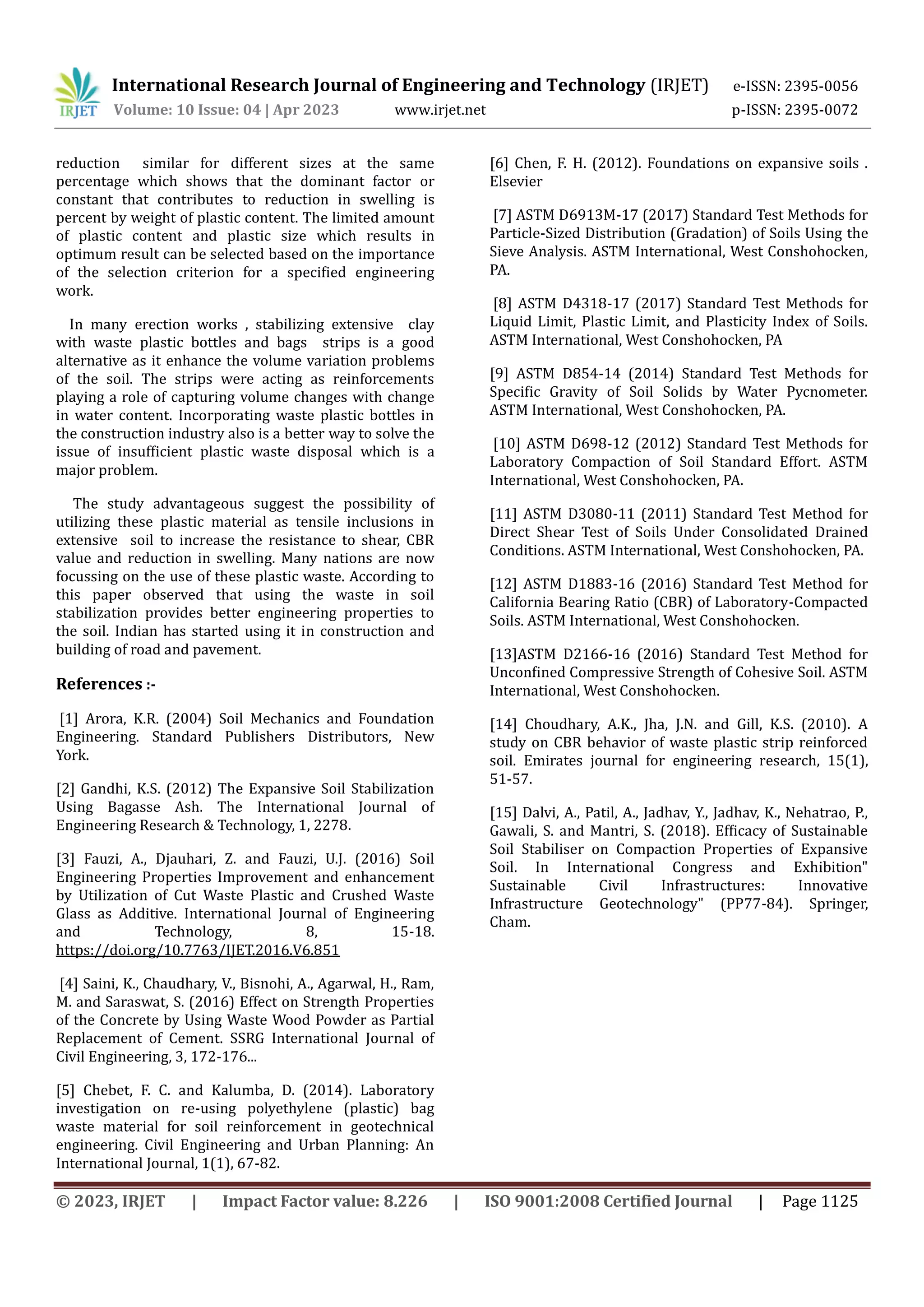 IRJET International Research Journal of Engineering and Technology (IRJET) e-ISSN: 2395-0056
Volume: 10 Issue: 04 | Apr 2023 www.irjet.net p-ISSN: 2395-0072

reduction similar for different sizes at the same percentage which shows that the dominant factor or constant that contributes to reduction in swelling is percent by weight of plastic content. The limited amount of plastic content and plastic size which results in optimum result can be selected based on the importance of the selection criterion for a specified engineering work.

In many erection works , stabilizing extensive clay with waste plastic bottles and bags strips is a good alternative as it enhance the volume variation problems of the soil. The strips were acting as reinforcements playing a role of capturing volume changes with change in water content. Incorporating waste plastic bottles in the construction industry also is a better way to solve the issue of insufficient plastic waste disposal which is a major problem.

The study advantageous suggest the possibility of utilizing these plastic material as tensile inclusions in extensive soil to increase the resistance to shear, CBR value and reduction in swelling. Many nations are now focussing on the use of these plastic waste. According to this paper observed that using the waste in soil stabilization provides better engineering properties to the soil. Indian has started using it in construction and building of road and pavement.

References :-

[1] Arora, K.R. (2004) Soil Mechanics and Foundation Engineering. Standard Publishers Distributors, New York.

[2] Gandhi, K.S. (2012) The Expansive Soil Stabilization Using Bagasse Ash. The International Journal of Engineering Research & Technology, 1, 2278.

[3] Fauzi, A., Djauhari, Z. and Fauzi, U.J. (2016) Soil Engineering Properties Improvement and enhancement by Utilization of Cut Waste Plastic and Crushed Waste Glass as Additive. International Journal of Engineering and Technology, 8, 15-18. https://doi.org/10.7763/IJET.2016.V6.851

[4] Saini, K., Chaudhary, V., Bisnohi, A., Agarwal, H., Ram, M. and Saraswat, S. (2016) Effect on Strength Properties of the Concrete by Using Waste Wood Powder as Partial Replacement of Cement. SSRG International Journal of Civil Engineering, 3, 172-176...

[5] Chebet, F. C. and Kalumba, D. (2014). Laboratory investigation on re-using polyethylene (plastic) bag waste material for soil reinforcement in geotechnical engineering. Civil Engineering and Urban Planning: An International Journal, 1(1), 67-82.

[6] Chen, F. H. (2012). Foundations on expansive soils . Elsevier

[7] ASTM D6913M-17 (2017) Standard Test Methods for Particle-Sized Distribution (Gradation) of Soils Using the Sieve Analysis. ASTM International, West Conshohocken, PA.

[8] ASTM D4318-17 (2017) Standard Test Methods for Liquid Limit, Plastic Limit, and Plasticity Index of Soils. ASTM International, West Conshohocken, PA

[9] ASTM D854-14 (2014) Standard Test Methods for Specific Gravity of Soil Solids by Water Pycnometer. ASTM International, West Conshohocken, PA.

[10] ASTM D698-12 (2012) Standard Test Methods for Laboratory Compaction of Soil Standard Effort. ASTM International, West Conshohocken, PA.

[11] ASTM D3080-11 (2011) Standard Test Method for Direct Shear Test of Soils Under Consolidated Drained Conditions. ASTM International, West Conshohocken, PA.

[12] ASTM D1883-16 (2016) Standard Test Method for California Bearing Ratio (CBR) of Laboratory-Compacted Soils. ASTM International, West Conshohocken.

[13]ASTM D2166-16 (2016) Standard Test Method for Unconfined Compressive Strength of Cohesive Soil. ASTM International, West Conshohocken.

[14] Choudhary, A.K., Jha, J.N. and Gill, K.S. (2010). A study on CBR behavior of waste plastic strip reinforced soil. Emirates journal for engineering research, 15(1), 51-57.

[15] Dalvi, A., Patil, A., Jadhav, Y., Jadhav, K., Nehatrao, P., Gawali, S. and Mantri, S. (2018). Efficacy of Sustainable Soil Stabiliser on Compaction Properties of Expansive Soil. In International Congress and Exhibition" Sustainable Civil Infrastructures: Innovative Infrastructure Geotechnology" (PP77-84). Springer, Cham.

© 2023, IRJET | Impact Factor value: 8.226 | ISO 9001:2008 Certified Journal | Page 1125